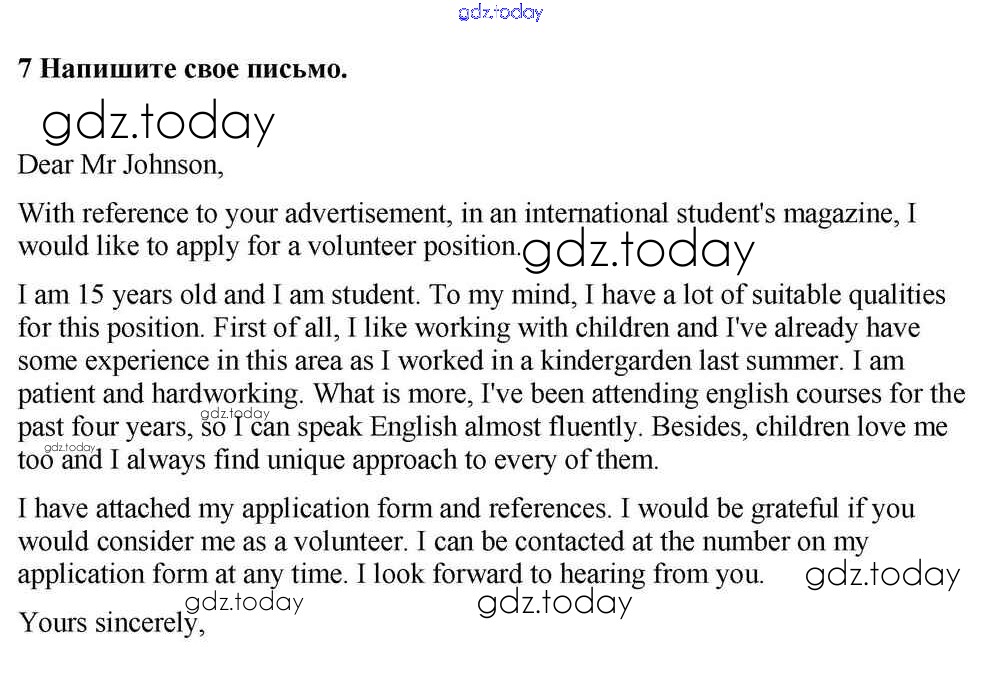 gdz.today

7 Напишите свое письмо.

gdz.today

Dear Mr Johnson,

With reference to your advertisement, in an international student's magazine, I would like to apply for a volunteer position. gdz.today

I am 15 years old and I am student. To my mind, I have a lot of suitable qualities for this position. First of all, I like working with children and I've already have some experience in this area as I worked in a kindergarden last summer. I am patient and hardworking. What is more, I've been attending english courses for the past four years, so I can speak English almost fluently. Besides, children love me too and I always find unique approach to every of them.

gdz.today

gdz.today

I have attached my application form and references. I would be grateful if you would consider me as a volunteer. I can be contacted at the number on my application form at any time. I look forward to hearing from you. gdz.today

gdz.today gdz.today

Yours sincerely,